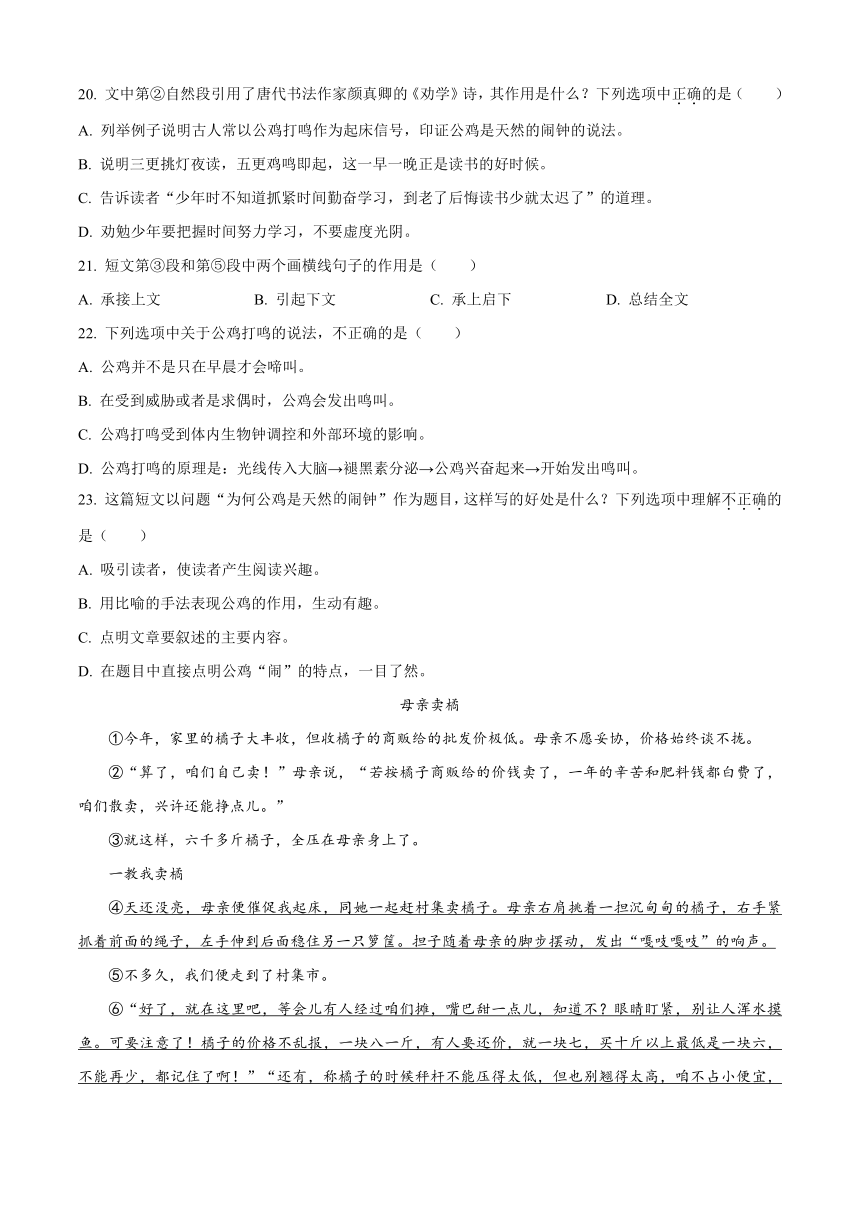 20. 文中第②自然段引用了唐代书法作家颜真卿的《劝学》诗，其作用是什么？下列选项中正确的是（　　）

A. 列举例子说明古人常以公鸡打鸣作为起床信号，印证公鸡是天然的闹钟的说法。

B. 说明三更挑灯夜读，五更鸡鸣即起，这一早一晚正是读书的好时候。

C. 告诉读者“少年时不知道抓紧时间勤奋学习，到老了后悔读书少就太迟了”的道理。

D. 劝勉少年要把握时间努力学习，不要虚度光阴。

21. 短文第③段和第⑤段中两个画横线句子的作用是（　　）

A. 承接上文　　B. 引起下文　　C. 承上启下　　D. 总结全文

22. 下列选项中关于公鸡打鸣的说法，不正确的是（　　）

A. 公鸡并不是只在早晨才会啼叫。

B. 在受到威胁或者是求偶时，公鸡会发出鸣叫。

C. 公鸡打鸣受到体内生物钟调控和外部环境的影响。

D. 公鸡打鸣的原理是：光线传入大脑→褪黑素分泌→公鸡兴奋起来→开始发出鸣叫。

23. 这篇短文以问题“为何公鸡是天然的闹钟”作为题目，这样写的好处是什么？下列选项中理解不正确的是（　　）

A. 吸引读者，使读者产生阅读兴趣。

B. 用比喻的手法表现公鸡的作用，生动有趣。

C. 点明文章要叙述的主要内容。

D. 在题目中直接点明公鸡“闹”的特点，一目了然。

母亲卖橘

①今年，家里的橘子大丰收，但收橘子的商贩给的批发价极低。母亲不愿妥协，价格始终谈不拢。

②“算了，咱们自己卖！”母亲说，“若按橘子商贩给的价钱卖了，一年的辛苦和肥料钱都白费了，咱们散卖，兴许还能挣点儿。”

③就这样，六千多斤橘子，全压在母亲身上了。

一教我卖橘

④天还没亮，母亲便催促我起床，同她一起赶村集卖橘子。母亲右肩挑着一担沉甸甸的橘子，右手紧抓着前面的绳子，左手伸到后面稳住另一只箩筐。担子随着母亲的脚步摆动，发出“嘎吱嘎吱”的响声。

⑤不多久，我们便走到了村集市。

⑥“好了，就在这里吧，等会儿有人经过咱们摊，嘴巴甜一点儿，知道不？眼睛盯紧，别让人浑水摸鱼。可要注意了！橘子的价格不乱报，一块八一斤，有人要还价，就一块七，买十斤以上最低是一块六，不能再少，都记住了啊！”“还有，称橘子的时候秤杆不能压得太低，但也别翘得太高，咱不占小便宜，